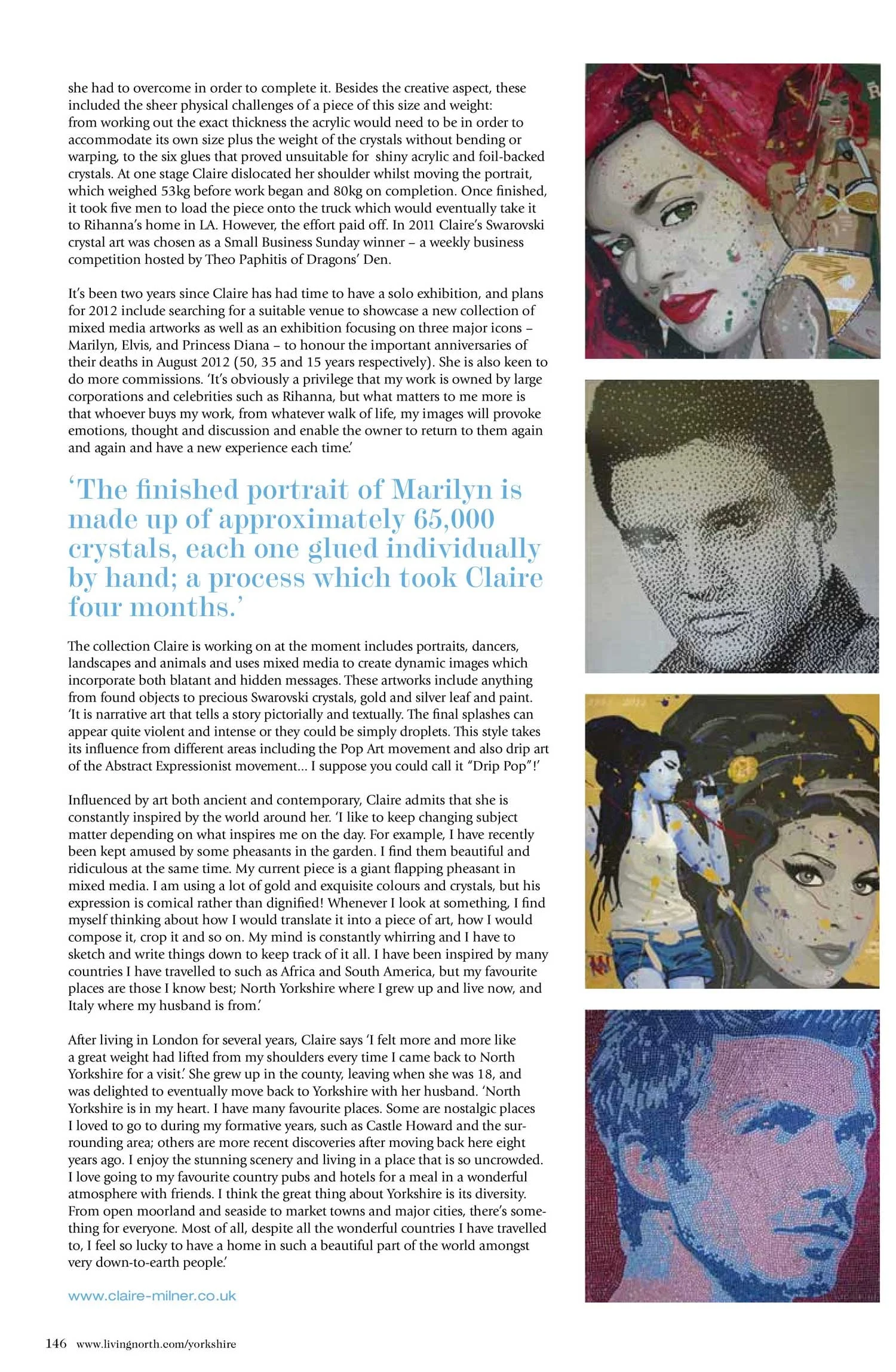 she had to overcome in order to complete it. Besides the creative aspect, these included the sheer physical challenges of a piece of this size and weight: from working out the exact thickness the acrylic would need to be in order to accommodate its own size plus the weight of the crystals without bending or warping, to the six glues that proved unsuitable for shiny acrylic and foil-backed crystals. At one stage Claire dislocated her shoulder whilst moving the portrait, which weighed 53kg before work began and 80kg on completion. Once finished, it took five men to load the piece onto the truck which would eventually take it to Rihanna's home in LA. However, the effort paid off. In 2011 Claire's Swarovski crystal art was chosen as a Small Business Sunday winner – a weekly business competition hosted by Theo Paphitis of Dragons' Den.

It's been two years since Claire has had time to have a solo exhibition, and plans for 2012 include searching for a suitable venue to showcase a new collection of mixed media artworks as well as an exhibition focusing on three major icons – Marilyn, Elvis, and Princess Diana – to honour the important anniversaries of their deaths in August 2012 (50, 35 and 15 years respectively). She is also keen to do more commissions. 'It's obviously a privilege that my work is owned by large corporations and celebrities such as Rihanna, but what matters to me more is that whoever buys my work, from whatever walk of life, my images will provoke emotions, thought and discussion and enable the owner to return to them again and again and have a new experience each time.'

'The finished portrait of Marilyn is made up of approximately 65,000 crystals, each one glued individually by hand; a process which took Claire four months.'

The collection Claire is working on at the moment includes portraits, dancers, landscapes and animals and uses mixed media to create dynamic images which incorporate both blatant and hidden messages. These artworks include anything from found objects to precious Swarovski crystals, gold and silver leaf and paint. 'It is narrative art that tells a story pictorially and textually. The final splashes can appear quite violent and intense or they could be simply droplets. This style takes its influence from different areas including the Pop Art movement and also drip art of the Abstract Expressionist movement... I suppose you could call it "Drip Pop"!'

Influenced by art both ancient and contemporary, Claire admits that she is constantly inspired by the world around her. 'I like to keep changing subject matter depending on what inspires me on the day. For example, I have recently been kept amused by some pheasants in the garden. I find them beautiful and ridiculous at the same time. My current piece is a giant flapping pheasant in mixed media. I am using a lot of gold and exquisite colours and crystals, but his expression is comical rather than dignified! Whenever I look at something, I find myself thinking about how I would translate it into a piece of art, how I would compose it, crop it and so on. My mind is constantly whirring and I have to sketch and write things down to keep track of it all. I have been inspired by many countries I have travelled to such as Africa and South America, but my favourite places are those I know best; North Yorkshire where I grew up and live now, and Italy where my husband is from.'

After living in London for several years, Claire says 'I felt more and more like a great weight had lifted from my shoulders every time I came back to North Yorkshire for a visit.' She grew up in the county, leaving when she was 18, and was delighted to eventually move back to Yorkshire with her husband. 'North Yorkshire is in my heart. I have many favourite places. Some are nostalgic places I loved to go to during my formative years, such as Castle Howard and the surrounding area; others are more recent discoveries after moving back here eight years ago. I enjoy the stunning scenery and living in a place that is so uncrowded. I love going to my favourite country pubs and hotels for a meal in a wonderful atmosphere with friends. I think the great thing about Yorkshire is its diversity. From open moorland and seaside to market towns and major cities, there's something for everyone. Most of all, despite all the wonderful countries I have travelled to, I feel so lucky to have a home in such a beautiful part of the world amongst very down-to-earth people.'

www.claire-milner.co.uk

146 www.livingnorth.com/yorkshire